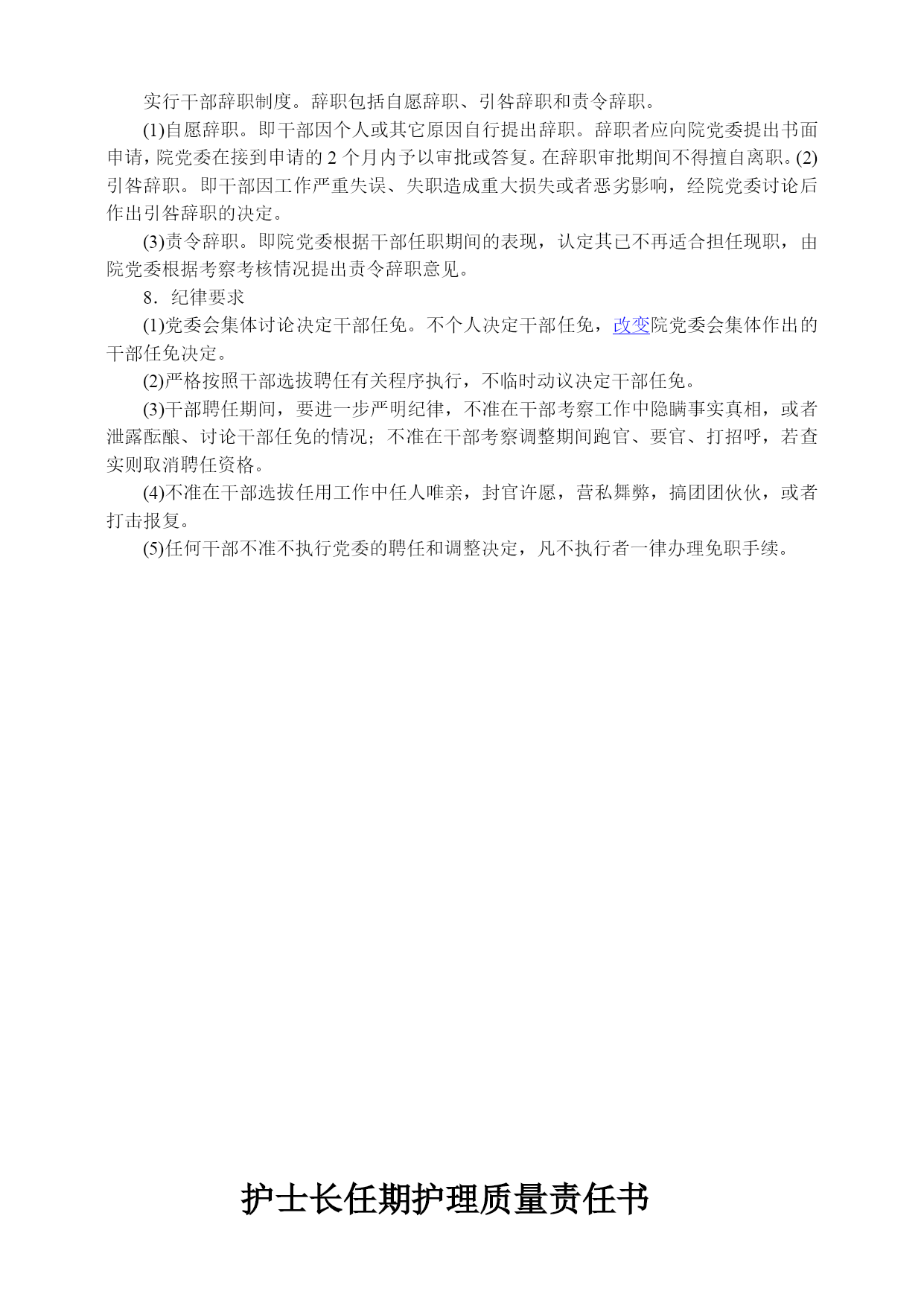 实行干部辞职制度。辞职包括自愿辞职、引咎辞职和责令辞职。

(1)自愿辞职。即干部因个人或其它原因自行提出辞职。辞职者应向院党委提出书面申请，院党委在接到申请的 2 个月内予以审批或答复。在辞职审批期间不得擅自离职。(2)引咎辞职。即干部因工作严重失误、失职造成重大损失或者恶劣影响，经院党委讨论后作出引咎辞职的决定。

(3)责令辞职。即院党委根据干部任职期间的表现，认定其已不再适合担任现职，由院党委根据考察考核情况提出责令辞职意见。

8．纪律要求

(1)党委会集体讨论决定干部任免。不个人决定干部任免，改变院党委会集体作出的干部任免决定。

(2)严格按照干部选拔聘任有关程序执行，不临时动议决定干部任免。

(3)干部聘任期间，要进一步严明纪律，不准在干部考察工作中隐瞒事实真相，或者泄露酝酿、讨论干部任免的情况；不准在干部考察调整期间跑官、要官、打招呼，若查实则取消聘任资格。

(4)不准在干部选拔任用工作中任人唯亲，封官许愿，营私舞弊，搞团团伙伙，或者打击报复。

(5)任何干部不准不执行党委的聘任和调整决定，凡不执行者一律办理免职手续。

护士长任期护理质量责任书